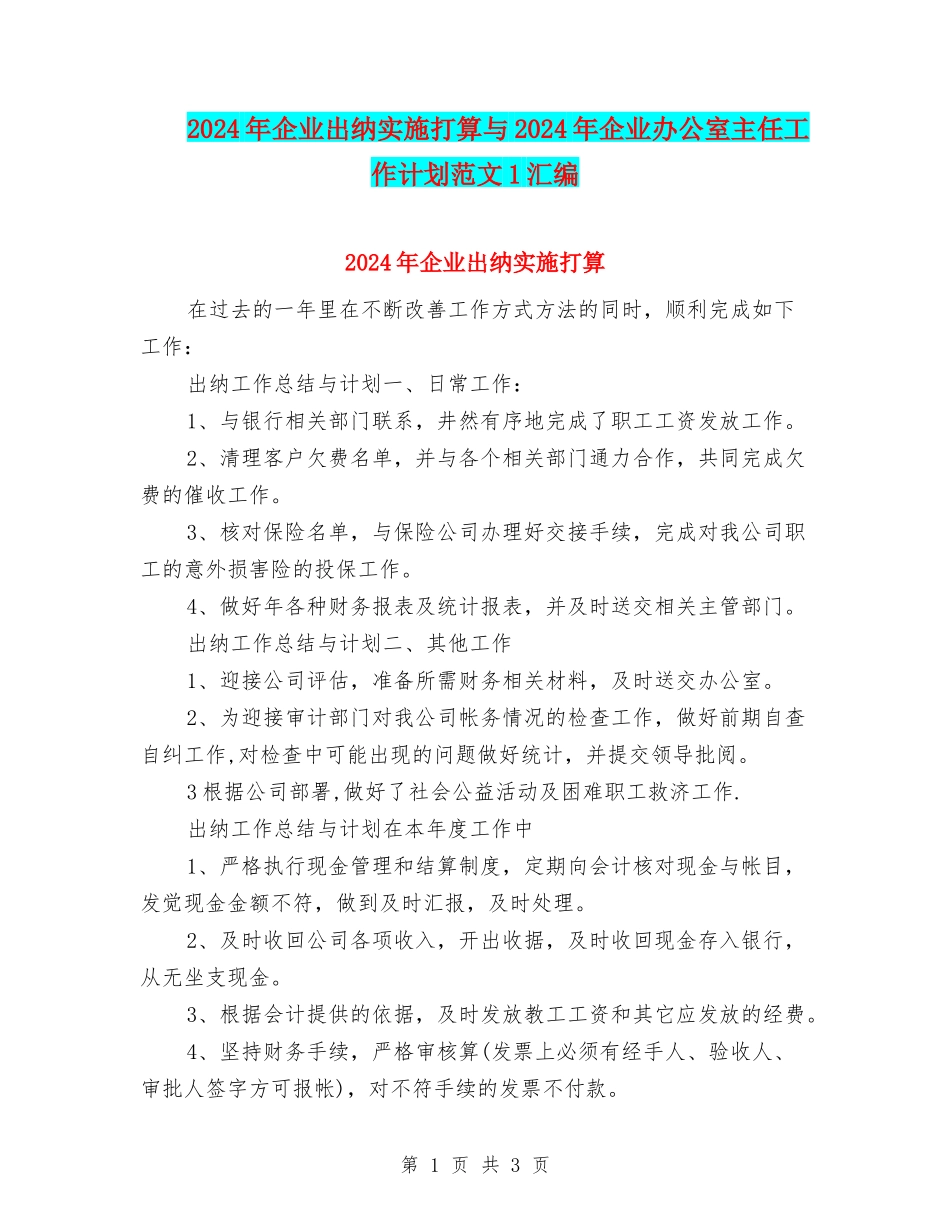 2024年企业出纳实施打算与2024年企业办公室主任工作计划范文1汇编

2024年企业出纳实施打算

在过去的一年里在不断改善工作方式方法的同时，顺利完成如下工作：

出纳工作总结与计划一、日常工作：

1、与银行相关部门联系，井然有序地完成了职工工资发放工作。

2、清理客户欠费名单，并与各个相关部门通力合作，共同完成欠费的催收工作。

3、核对保险名单，与保险公司办理好交接手续，完成对我公司职工的意外损害险的投保工作。

4、做好年各种财务报表及统计报表，并及时送交相关主管部门。

出纳工作总结与计划二、其他工作

1、迎接公司评估，准备所需财务相关材料，及时送交办公室。

2、为迎接审计部门对我公司帐务情况的检查工作，做好前期自查自纠工作,对检查中可能出现的问题做好统计，并提交领导批阅。

3根据公司部署,做好了社会公益活动及困难职工救济工作.

出纳工作总结与计划在本年度工作中

1、严格执行现金管理和结算制度，定期向会计核对现金与帐目，发觉现金金额不符，做到及时汇报，及时处理。

2、及时收回公司各项收入，开出收据，及时收回现金存入银行，从无坐支现金。

3、根据会计提供的依据，及时发放教工工资和其它应发放的经费。

4、坚持财务手续，严格审核算(发票上必须有经手人、验收人、审批人签字方可报帐)，对不符手续的发票不付款。

第 1 页 共 3 页